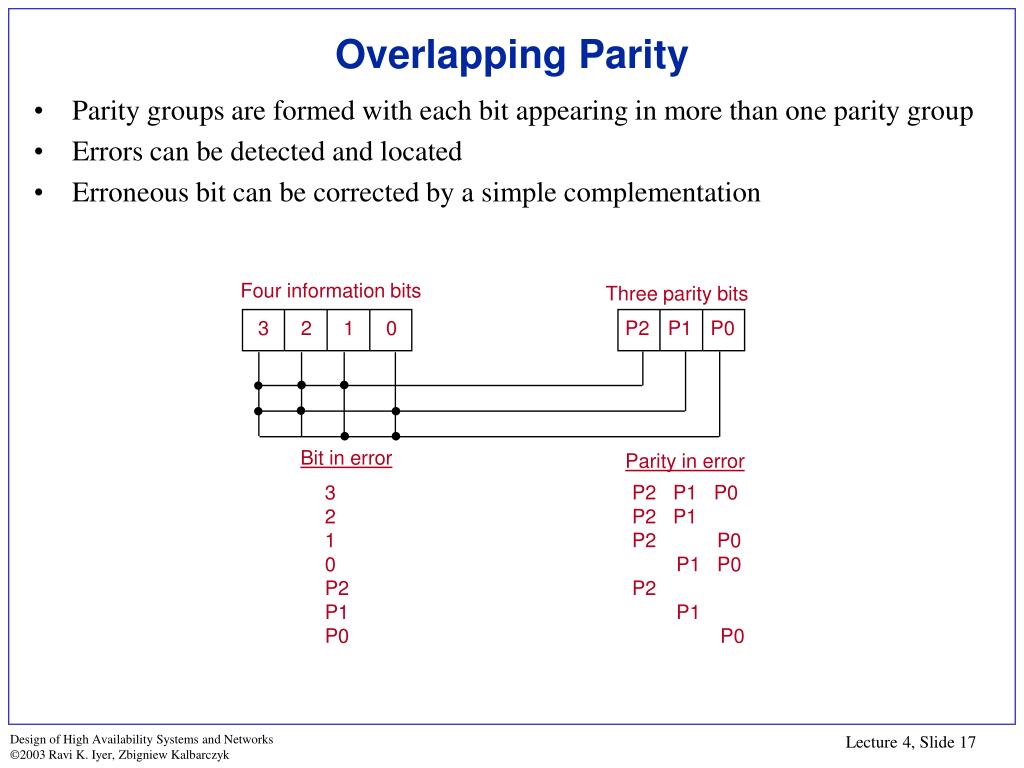 Overlapping Parity

• Parity groups are formed with each bit appearing in more than one parity group
• Errors can be detected and located
• Erroneous bit can be corrected by a simple complementation

Four information bits

| 3 | 2 | 1 | 0 |
|---|---|---|---|

Three parity bits

| P2 | P1 | P0 |
|---|---|---|

| Bit in error | Parity in error |
|---|---|
| 3 | P2 P1 P0 |
| 2 | P2 P1 |
| 1 | P2 P0 |
| 0 | P1 P0 |
| P2 | P2 |
| P1 | P1 |
| P0 | P0 |

Design of High Availability Systems and Networks
©2003 Ravi K. Iyer, Zbigniew Kalbarczyk

Lecture 4, Slide 17